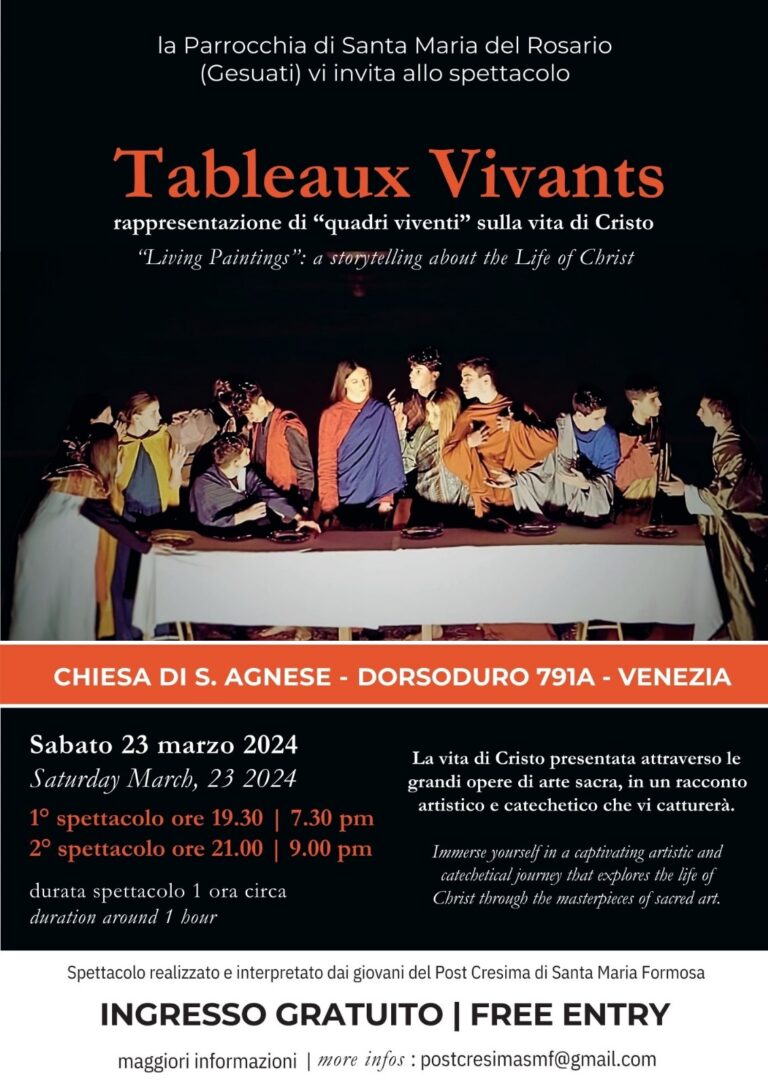 la Parrocchia di Santa Maria del Rosario
(Gesuati) vi invita allo spettacolo

Tableaux Vivants

rappresentazione di "quadri viventi" sulla vita di Cristo

"Living Paintings": a storytelling about the Life of Christ

CHIESA DI S. AGNESE - DORSODURO 791A - VENEZIA

Sabato 23 marzo 2024
Saturday March, 23 2024

1° spettacolo ore 19.30 | 7.30 pm
2° spettacolo ore 21.00 | 9.00 pm

durata spettacolo 1 ora circa
duration around 1 hour

La vita di Cristo presentata attraverso le grandi opere di arte sacra, in un racconto artistico e catechetico che vi catturerà.

Immerse yourself in a captivating artistic and catechetical journey that explores the life of Christ through the masterpieces of sacred art.

Spettacolo realizzato e interpretato dai giovani del Post Cresima di Santa Maria Formosa

INGRESSO GRATUITO | FREE ENTRY

maggiori informazioni | more infos : postcresimasmf@gmail.com